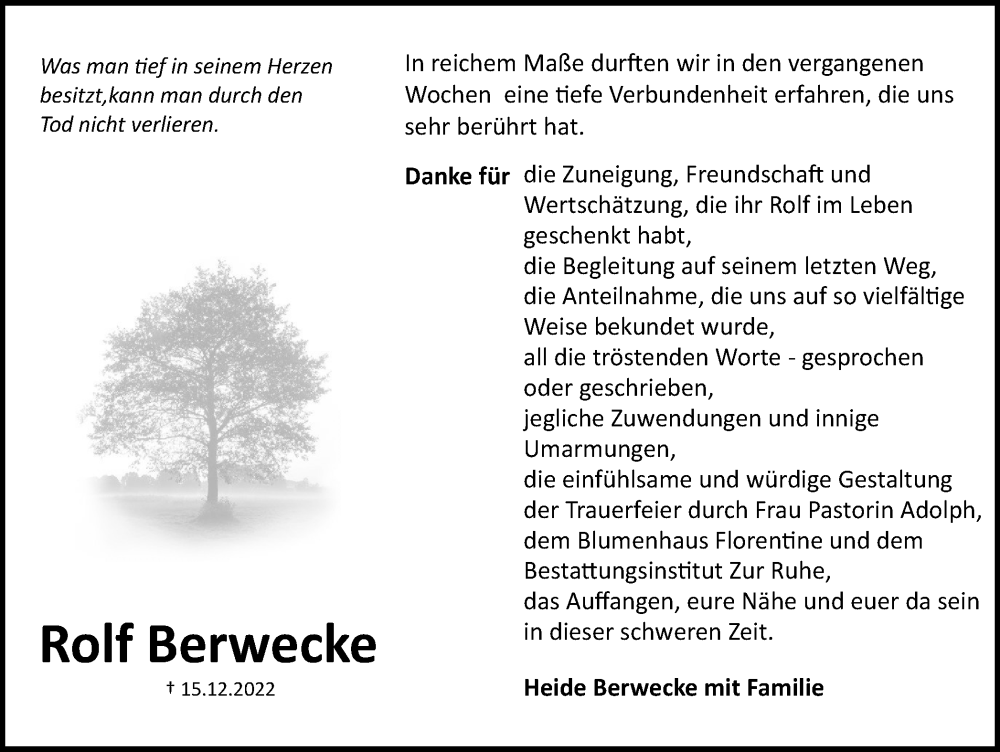 Was man tief in seinem Herzen besitzt,kann man durch den Tod nicht verlieren.

Rolf Berwecke

† 15.12.2022

In reichem Maße durften wir in den vergangenen Wochen  eine tiefe Verbundenheit erfahren, die uns sehr berührt hat.

Danke für die Zuneigung, Freundschaft und Wertschätzung, die ihr Rolf im Leben geschenkt habt,
die Begleitung auf seinem letzten Weg,
die Anteilnahme, die uns auf so vielfältige Weise bekundet wurde,
all die tröstenden Worte - gesprochen oder geschrieben,
jegliche Zuwendungen und innige Umarmungen,
die einfühlsame und würdige Gestaltung der Trauerfeier durch Frau Pastorin Adolph, dem Blumenhaus Florentine und dem Bestattungsinstitut Zur Ruhe,
das Auffangen, eure Nähe und euer da sein in dieser schweren Zeit.

Heide Berwecke mit Familie